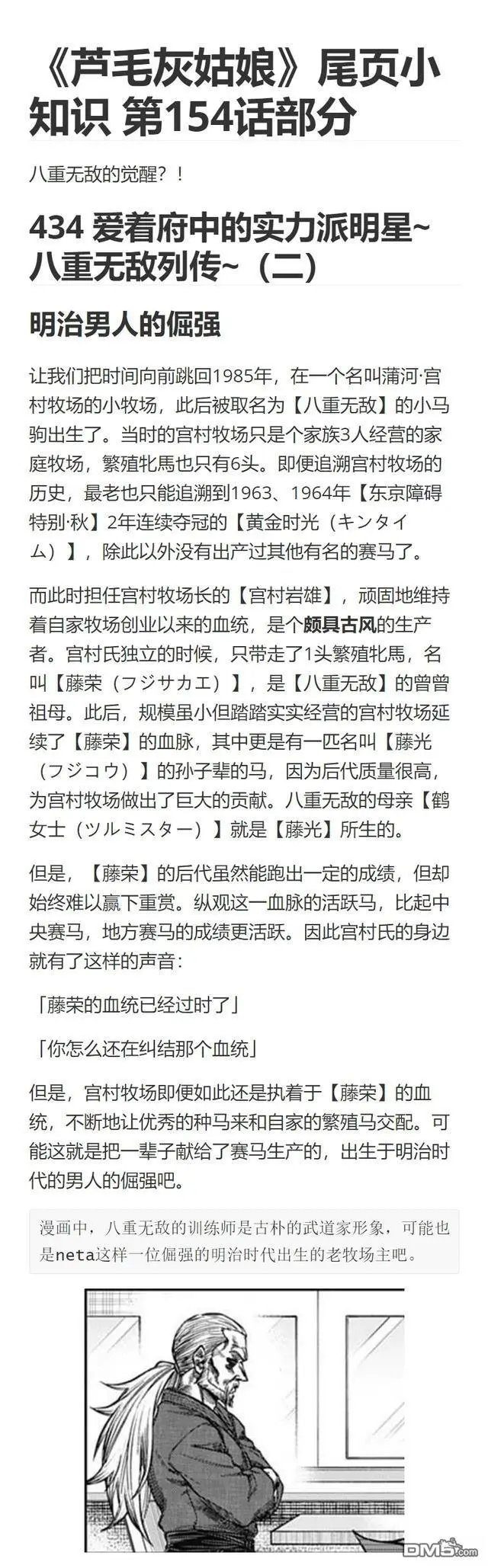 《芦毛灰姑娘》尾页小知识 第154话部分

八重无敌的觉醒？！

434 爱着府中的实力派明星~八重无敌列传~（二）

明治男人的倔强

让我们把时间向前跳回1985年，在一个名叫蒲河·宫村牧场的小牧场，此后被取名为【八重无敌】的小马驹出生了。当时的宫村牧场只是个家族3人经营的家庭牧场，繁殖牝馬也只有6头。即便追溯宫村牧场的历史，最老也只能追溯到1963、1964年【东京障碍特别·秋】2年连续夺冠的【黄金时光（キンタイム）】，除此以外没有出产过其他有名的赛马了。

而此时担任宫村牧场长的【宫村岩雄】，顽固地维持着自家牧场创业以来的血统，是个颇具古风的生产者。宫村氏独立的时候，只带走了1头繁殖牝馬，名叫【藤荣（フジサカエ）】，是【八重无敌】的曾曾祖母。此后，规模虽小但踏踏实实经营的宫村牧场延续了【藤荣】的血脉，其中更是有一匹名叫【藤光（フジコウ）】的孙子辈的马，因为后代质量很高，为宫村牧场做出了巨大的贡献。八重无敌的母亲【鹤女士（ツルミスター）】就是【藤光】所生的。

但是，【藤荣】的后代虽然能跑出一定的成绩，但却始终难以赢下重赏。纵观这一血脉的活跃马，比起中央赛马，地方赛马的成绩更活跃。因此宫村氏的身边就有了这样的声音：

「藤荣的血统已经过时了」

「你怎么还在纠结那个血统」

但是，宫村牧场即便如此还是执着于【藤荣】的血统，不断地让优秀的种马来和自家的繁殖马交配。可能这就是把一辈子献给了赛马生产的，出生于明治时代的男人的倔强吧。

漫画中，八重无敌的训练师是古朴的武道家形象，可能也是neta这样一位倔强的明治时代出生的老牧场主吧。

DM5.com